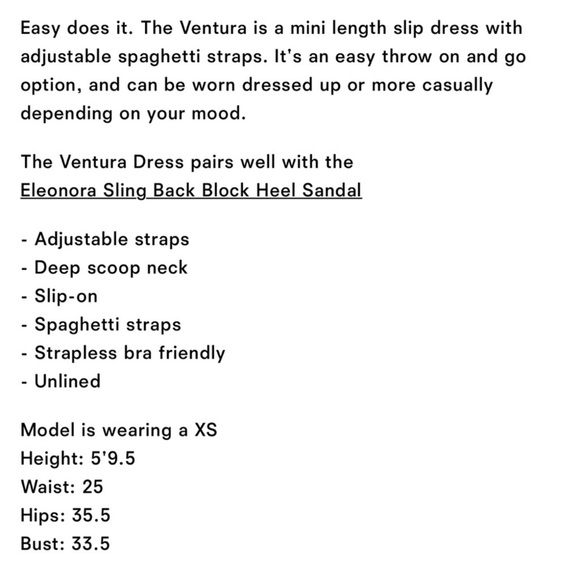 Easy does it. The Ventura is a mini length slip dress with adjustable spaghetti straps. It's an easy throw on and go option, and can be worn dressed up or more casually depending on your mood.

The Ventura Dress pairs well with the Eleonora Sling Back Block Heel Sandal

- Adjustable straps
- Deep scoop neck
- Slip-on
- Spaghetti straps
- Strapless bra friendly
- Unlined

Model is wearing a XS
Height: 5'9.5
Waist: 25
Hips: 35.5
Bust: 33.5